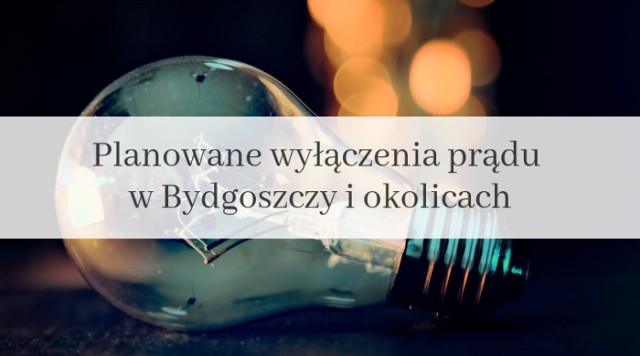 Planowane wyłączenia prądu w Bydgoszczy i okolicach